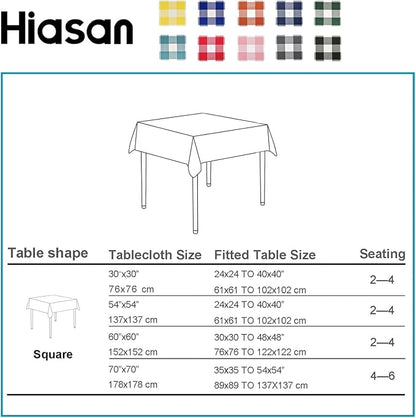 Hiasan

| Table shape | Tablecloth Size | Fitted Table Size | Seating |
|---|---|---|---|
| Square | 30"x30" 76x76 cm | 24x24 TO 40x40" 61x61 TO 102x102 cm | 2—4 |
| | 54"x54" 137x137 cm | 24x24 TO 40x40" 61x61 TO 102x102 cm | 2—4 |
| | 60"x60" 152x152 cm | 30x30 TO 48x48" 76x76 TO 122x122 cm | 2—4 |
| | 70"x70" 178x178 cm | 35x35 TO 54x54" 89x89 TO 137X137 cm | 4—6 |